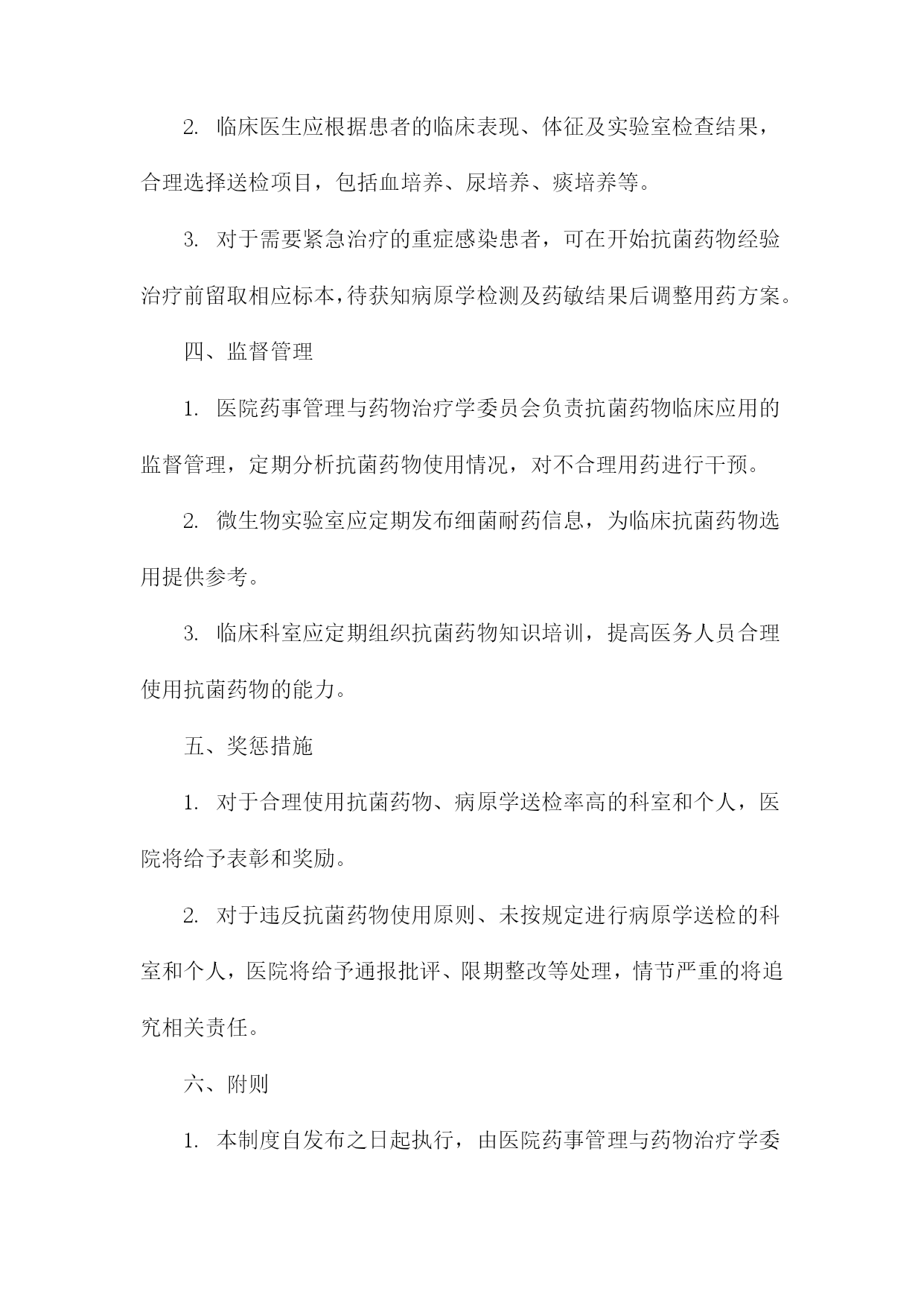 2. 临床医生应根据患者的临床表现、体征及实验室检查结果，合理选择送检项目，包括血培养、尿培养、痰培养等。

3. 对于需要紧急治疗的重症感染患者，可在开始抗菌药物经验治疗前留取相应标本，待获知病原学检测及药敏结果后调整用药方案。

四、监督管理

1. 医院药事管理与药物治疗学委员会负责抗菌药物临床应用的监督管理，定期分析抗菌药物使用情况，对不合理用药进行干预。

2. 微生物实验室应定期发布细菌耐药信息，为临床抗菌药物选用提供参考。

3. 临床科室应定期组织抗菌药物知识培训，提高医务人员合理使用抗菌药物的能力。

五、奖惩措施

1. 对于合理使用抗菌药物、病原学送检率高的科室和个人，医院将给予表彰和奖励。

2. 对于违反抗菌药物使用原则、未按规定进行病原学送检的科室和个人，医院将给予通报批评、限期整改等处理，情节严重的将追究相关责任。

六、附则

1. 本制度自发布之日起执行，由医院药事管理与药物治疗学委